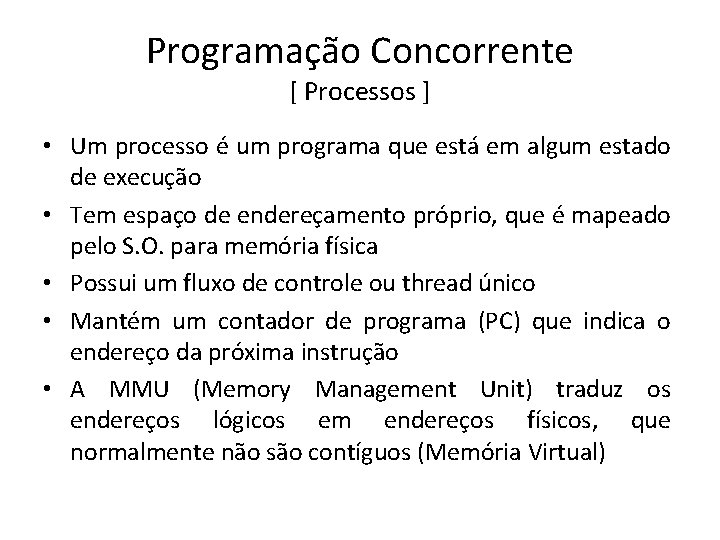 Programação Concorrente
[ Processos ]

• Um processo é um programa que está em algum estado de execução
• Tem espaço de endereçamento próprio, que é mapeado pelo S.O. para memória física
• Possui um fluxo de controle ou thread único
• Mantém um contador de programa (PC) que indica o endereço da próxima instrução
• A MMU (Memory Management Unit) traduz os endereços lógicos em endereços físicos, que normalmente não são contíguos (Memória Virtual)